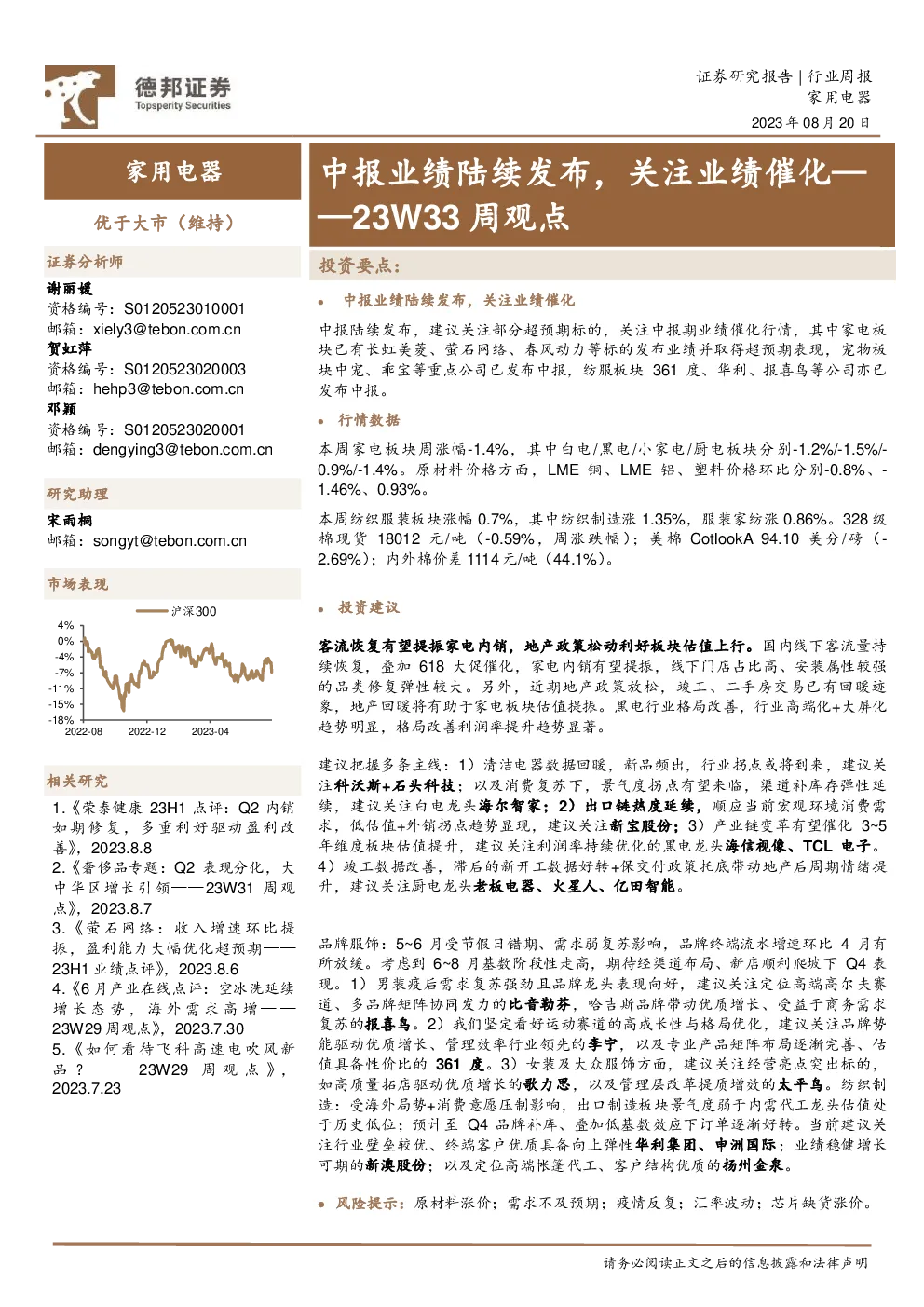 德邦证券
Topsperity Securities

证券研究报告 | 行业周报
家用电器
2023 年 08 月 20 日

家用电器

优于大市（维持）

证券分析师
谢丽媛
资格编号：S0120523010001
邮箱：xiely3@tebon.com.cn
贺虹萍
资格编号：S0120523020003
邮箱：hehp3@tebon.com.cn
邓颖
资格编号：S0120523020001
邮箱：dengying3@tebon.com.cn

研究助理
宋雨桐
邮箱：songyt@tebon.com.cn

市场表现

沪深300
4%
0%
-4%
-7%
-11%
-15%
-18%
2022-08
2022-12
2023-04

相关研究
1.《荣泰健康 23H1 点评：Q2 内销如期修复，多重利好驱动盈利改善》，2023.8.8
2.《奢侈品专题：Q2 表现分化，大中华区增长引领——23W31 周观点》，2023.8.7
3.《萤石网络：收入增速环比提振，盈利能力大幅优化超预期——23H1 业绩点评》，2023.8.6
4.《6 月产业在线点评：空冰洗延续增长态势，海外需求高增——23W29 周观点》，2023.7.30
5.《如何看待飞科高速电吹风新品？——23W29 周观点》，2023.7.23

中报业绩陆续发布，关注业绩催化——23W33 周观点

投资要点：

• 中报业绩陆续发布，关注业绩催化

中报陆续发布，建议关注部分超预期标的，关注中报期业绩催化行情，其中家电板块已有长虹美菱、萤石网络、春风动力等标的发布业绩并取得超预期表现，宠物板块中宠、乖宝等重点公司已发布中报，纺服板块 361 度、华利、报喜鸟等公司亦已发布中报。

• 行情数据

本周家电板块周涨幅-1.4%，其中白电/黑电/小家电/厨电板块分别-1.2%/-1.5%/-0.9%/-1.4%。原材料价格方面，LME 铜、LME 铝、塑料价格环比分别-0.8%、-1.46%、0.93%。

本周纺织服装板块涨幅 0.7%，其中纺织制造涨 1.35%，服装家纺涨 0.86%。328 级棉现货 18012 元/吨（-0.59%，周涨跌幅）；美棉 CotlookA 94.10 美分/磅（-2.69%）；内外棉价差 1114 元/吨（44.1%）。

• 投资建议

客流恢复有望提振家电内销，地产政策松动利好板块估值上行。国内线下客流量持续恢复，叠加 618 大促催化，家电内销有望提振，线下门店占比高、安装属性较强的品类修复弹性较大。另外，近期地产政策放松，竣工、二手房交易已有回暖迹象，地产回暖将有助于家电板块估值提振。黑电行业格局改善，行业高端化+大屏化趋势明显，格局改善利润率提升趋势显著。

建议把握多条主线：1）清洁电器数据回暖，新品频出，行业拐点或将到来，建议关注科沃斯+石头科技；以及消费复苏下，景气度拐点有望来临，渠道补库存弹性延续，建议关注白电龙头海尔智家；2）出口链热度延续，顺应当前宏观环境消费需求，低估值+外销拐点趋势显现，建议关注新宝股份；3）产业链变革有望催化 3~5 年维度板块估值提升，建议关注利润率持续优化的黑电龙头海信视像、TCL 电子。4）竣工数据改善，滞后的新开工数据好转+保交付政策托底带动地产后周期情绪提升，建议关注厨电龙头老板电器、火星人、亿田智能。

品牌服饰：5~6 月受节假日错期、需求弱复苏影响，品牌终端流水增速环比 4 月有所放缓。考虑到 6~8 月基数阶段性走高，期待经渠道布局、新店顺利爬坡下 Q4 表现。1）男装疫后需求复苏强劲且品牌龙头表现向好，建议关注定位高端高尔夫赛道、多品牌矩阵协同发力的比音勒芬，哈吉斯品牌带动优质增长、受益于商务需求复苏的报喜鸟。2）我们坚定看好运动赛道的高成长性与格局优化，建议关注品牌势能驱动优质增长、管理效率行业领先的李宁，以及专业产品矩阵布局逐渐完善、估值具备性价比的 361 度。3）女装及大众服饰方面，建议关注经营亮点突出标的，如高质量拓店驱动优质增长的歌力思，以及管理层改革提质增效的太平鸟。纺织制造：受海外局势+消费意愿压制影响，出口制造板块景气度弱于内需代工龙头估值处于历史低位；预计至 Q4 品牌补库、叠加低基数效应下订单逐渐好转。当前建议关注行业壁垒较优、终端客户优质具备向上弹性华利集团、申洲国际；业绩稳健增长可期的新澳股份；以及定位高端帐篷代工、客户结构优质的扬州金泉。

• 风险提示：原材料涨价；需求不及预期；疫情反复；汇率波动；芯片缺货涨价。

请务必阅读正文之后的信息披露和法律声明